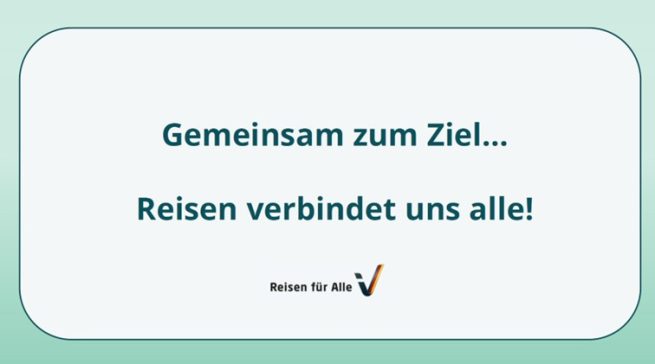 Gemeinsam zum Ziel…

Reisen verbindet uns alle!

Reisen für Alle